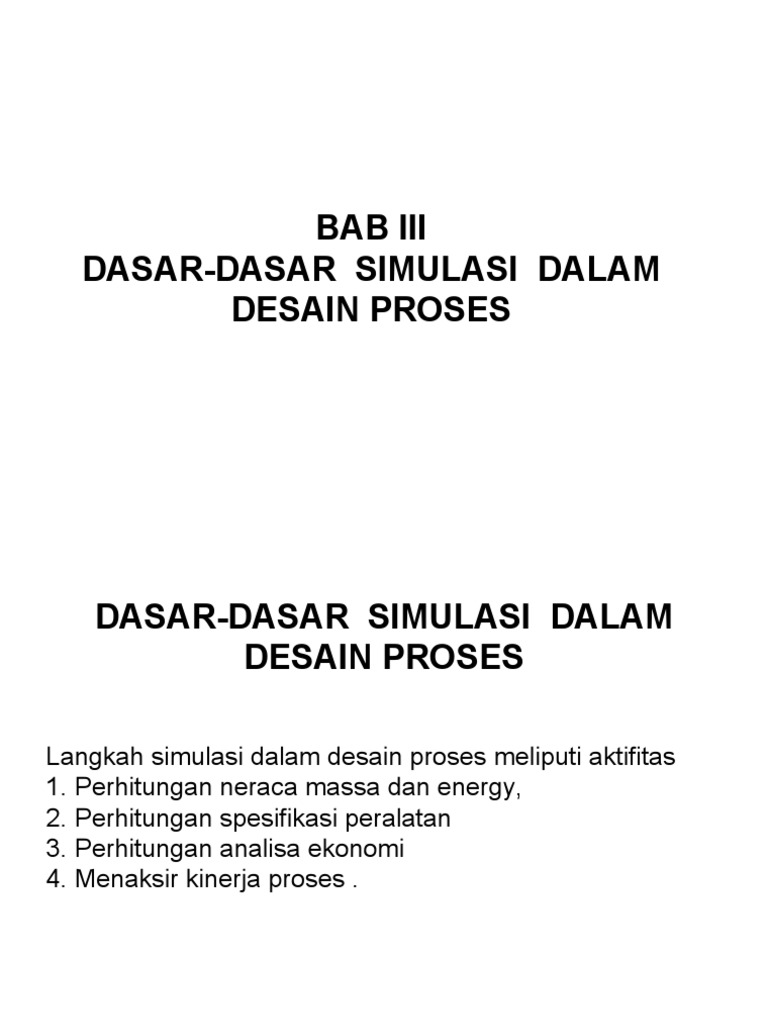 BAB III
DASAR-DASAR SIMULASI DALAM DESAIN PROSES

DASAR-DASAR SIMULASI DALAM DESAIN PROSES

Langkah simulasi dalam desain proses meliputi aktifitas
1. Perhitungan neraca massa dan energy,
2. Perhitungan spesifikasi peralatan
3. Perhitungan analisa ekonomi
4. Menaksir kinerja proses .